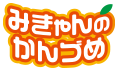 みきゃんの
かんづめ